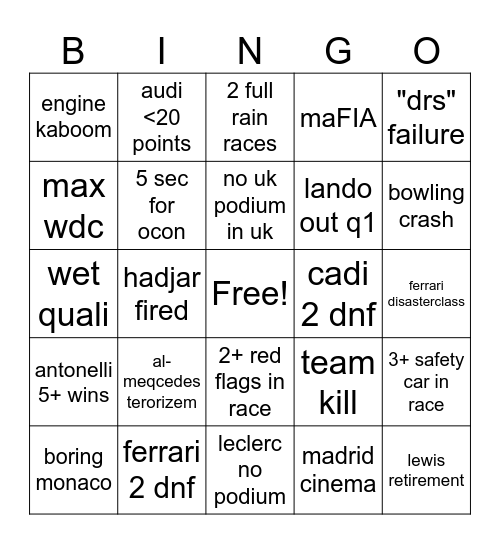 | B | I | N | G | O |
|---|---|---|---|---|
| engine kaboom | audi <20 points | 2 full rain races | maFIA | "drs" failure |
| max wdc | 5 sec for ocon | no uk podium in uk | lando out q1 | bowling crash |
| wet quali | hadjar fired | Free! | cadi 2 dnf | ferrari disasterclass |
| antonelli 5+ wins | al-meqcedes terorizem | 2+ red flags in race | team kill | 3+ safety car in race |
| boring monaco | ferrari 2 dnf | leclerc no podium | madrid cinema | lewis retirement |